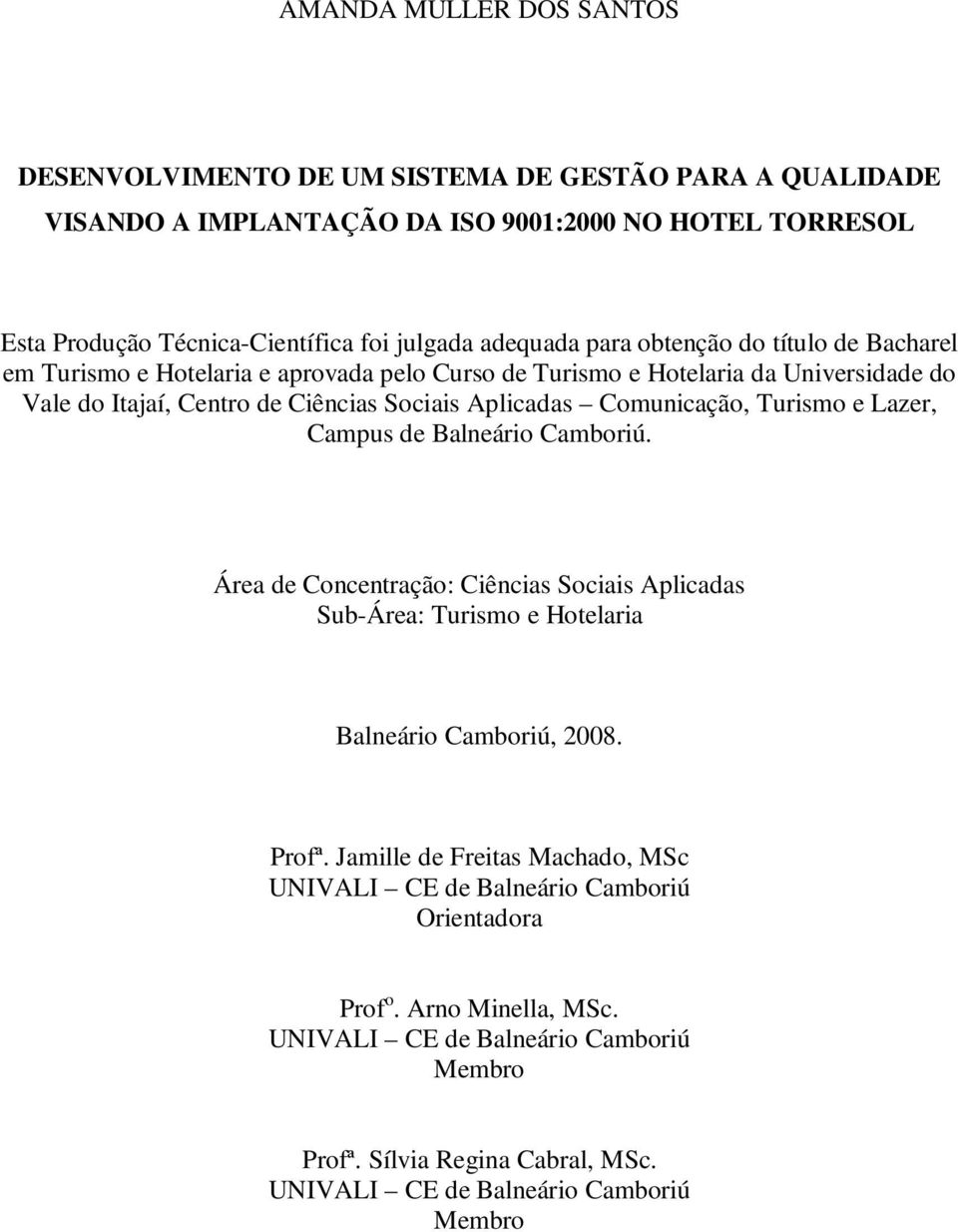 AMANDA MULLER DOS SANTOS

DESENVOLVIMENTO DE UM SISTEMA DE GESTÃO PARA A QUALIDADE VISANDO A IMPLANTAÇÃO DA ISO 9001:2000 NO HOTEL TORRESOL

Esta Produção Técnica-Científica foi julgada adequada para obtenção do título de Bacharel em Turismo e Hotelaria e aprovada pelo Curso de Turismo e Hotelaria da Universidade do Vale do Itajaí, Centro de Ciências Sociais Aplicadas – Comunicação, Turismo e Lazer, Campus de Balneário Camboriú.

Área de Concentração: Ciências Sociais Aplicadas
Sub-Área: Turismo e Hotelaria

Balneário Camboriú, 2008.

Profª. Jamille de Freitas Machado, MSc
UNIVALI – CE de Balneário Camboriú
Orientadora

Profº. Arno Minella, MSc.
UNIVALI – CE de Balneário Camboriú
Membro

Profª. Sílvia Regina Cabral, MSc.
UNIVALI – CE de Balneário Camboriú
Membro